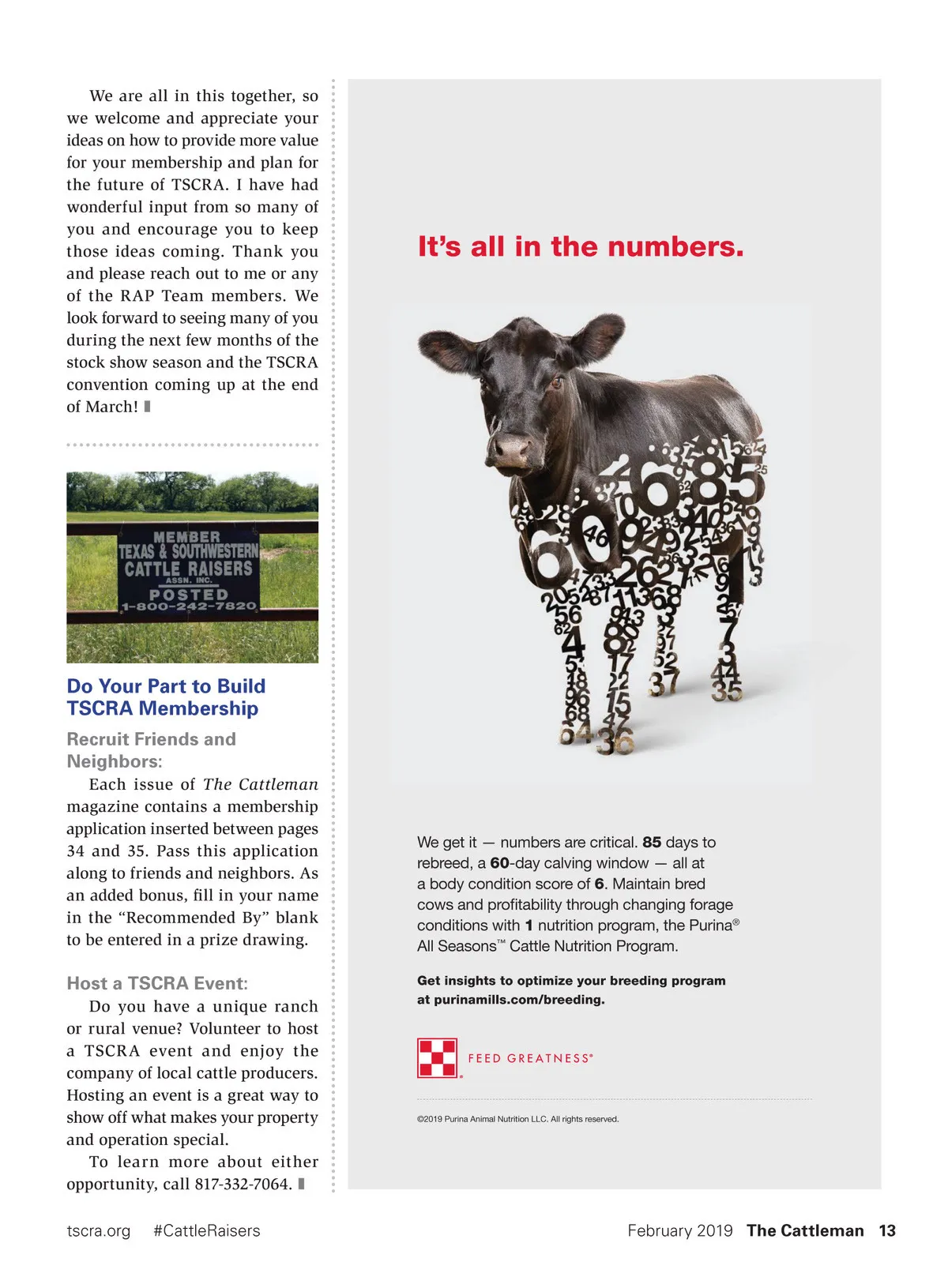 We are all in this together, so we welcome and appreciate your ideas on how to provide more value for your membership and plan for the future of TSCRA. I have had wonderful input from so many of you and encourage you to keep those ideas coming. Thank you and please reach out to me or any of the RAP Team members. We look forward to seeing many of you during the next few months of the stock show season and the TSCRA convention coming up at the end of March!

MEMBER
TEXAS & SOUTHWESTERN
CATTLE RAISERS
ASSN. INC.
POSTED
1-800-242-7820

Do Your Part to Build TSCRA Membership

Recruit Friends and Neighbors:

Each issue of The Cattleman magazine contains a membership application inserted between pages 34 and 35. Pass this application along to friends and neighbors. As an added bonus, fill in your name in the "Recommended By" blank to be entered in a prize drawing.

Host a TSCRA Event:

Do you have a unique ranch or rural venue? Volunteer to host a TSCRA event and enjoy the company of local cattle producers. Hosting an event is a great way to show off what makes your property and operation special.

To learn more about either opportunity, call 817-332-7064.

It's all in the numbers.

We get it — numbers are critical. 85 days to rebreed, a 60-day calving window — all at a body condition score of 6. Maintain bred cows and profitability through changing forage conditions with 1 nutrition program, the Purina® All Seasons™ Cattle Nutrition Program.

Get insights to optimize your breeding program at purinamills.com/breeding.

FEED GREATNESS®

©2019 Purina Animal Nutrition LLC. All rights reserved.

tscra.org #CattleRaisers

February 2019 The Cattleman 13